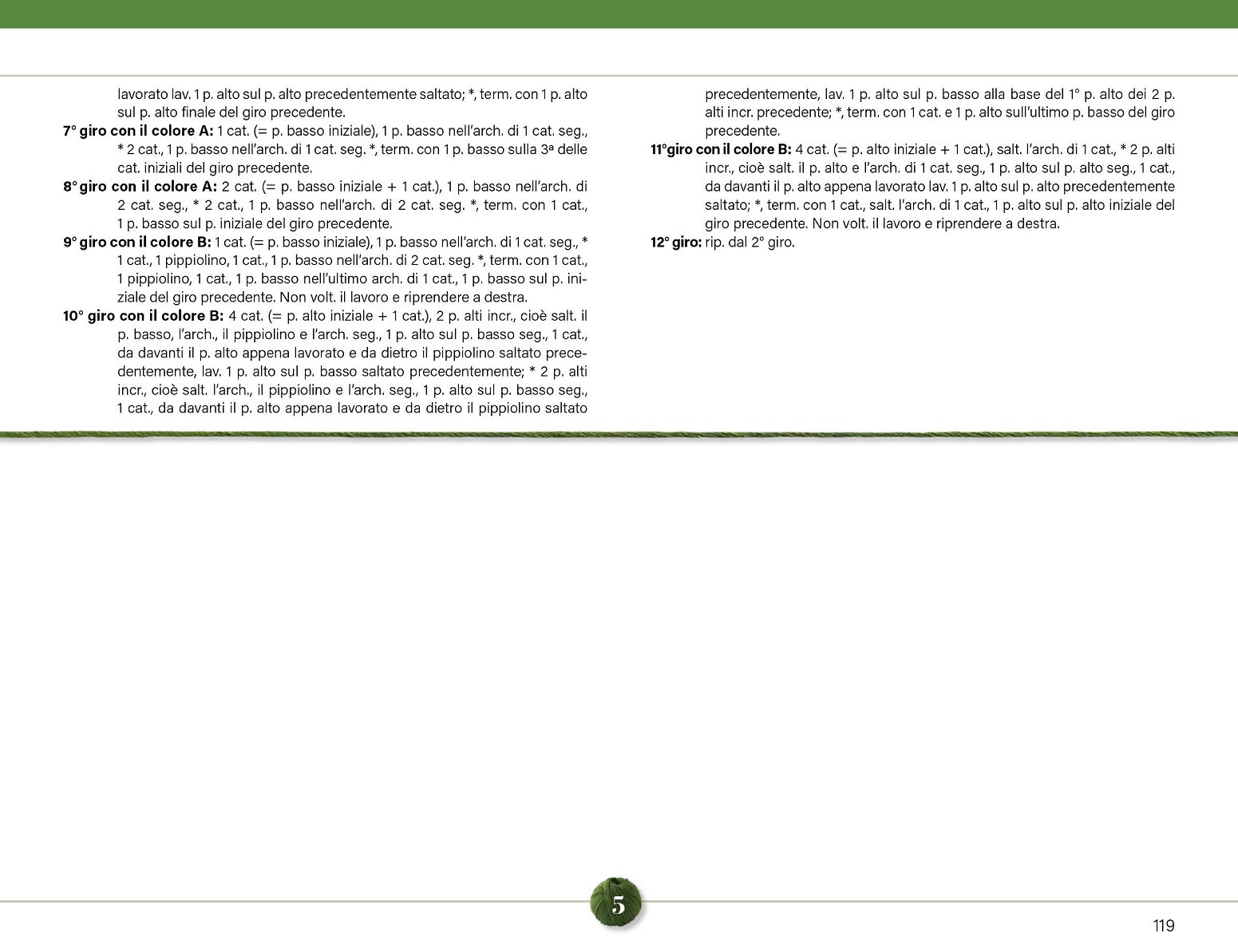 lavorato lav. 1 p. alto sul p. alto precedentemente saltato; *, term. con 1 p. alto sul p. alto finale del giro precedente.

**7° giro con il colore A:** 1 cat. (= p. basso iniziale), 1 p. basso nell'arch. di 1 cat. seg., * 2 cat., 1 p. basso nell'arch. di 1 cat. seg. *, term. con 1 p. basso sulla 3ª delle cat. iniziali del giro precedente.

**8° giro con il colore A:** 2 cat. (= p. basso iniziale + 1 cat.), 1 p. basso nell'arch. di 2 cat. seg., * 2 cat., 1 p. basso nell'arch. di 2 cat. seg. *, term. con 1 cat., 1 p. basso sul p. iniziale del giro precedente.

**9° giro con il colore B:** 1 cat. (= p. basso iniziale), 1 p. basso nell'arch. di 1 cat. seg., * 1 cat., 1 pippiolino, 1 cat., 1 p. basso nell'arch. di 2 cat. seg. *, term. con 1 cat., 1 pippiolino, 1 cat., 1 p. basso nell'ultimo arch. di 1 cat., 1 p. basso sul p. iniziale del giro precedente. Non volt. il lavoro e riprendere a destra.

**10° giro con il colore B:** 4 cat. (= p. alto iniziale + 1 cat.), 2 p. alti incr., cioè salt. il p. basso, l'arch., il pippiolino e l'arch. seg., 1 p. alto sul p. basso seg., 1 cat., da davanti il p. alto appena lavorato e da dietro il pippiolino saltato precedentemente, lav. 1 p. alto sul p. basso saltato precedentemente; * 2 p. alti incr., cioè salt. l'arch., il pippiolino e l'arch. seg., 1 p. alto sul p. basso seg., 1 cat., da davanti il p. alto appena lavorato e da dietro il pippiolino saltato precedentemente, lav. 1 p. alto sul p. basso alla base del 1° p. alto dei 2 p. alti incr. precedente; *, term. con 1 cat. e 1 p. alto sull'ultimo p. basso del giro precedente.

**11°giro con il colore B:** 4 cat. (= p. alto iniziale + 1 cat.), salt. l'arch. di 1 cat., * 2 p. alti incr., cioè salt. il p. alto e l'arch. di 1 cat. seg., 1 p. alto sul p. alto seg., 1 cat., da davanti il p. alto appena lavorato lav. 1 p. alto sul p. alto precedentemente saltato; *, term. con 1 cat., salt. l'arch. di 1 cat., 1 p. alto sul p. alto iniziale del giro precedente. Non volt. il lavoro e riprendere a destra.

**12° giro:** rip. dal 2° giro.

5

119